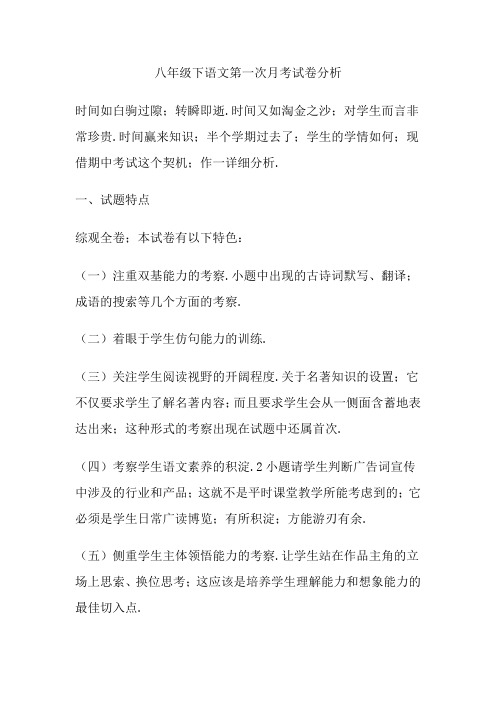 八年级下语文第一次月考试卷分析

时间如白驹过隙；转瞬即逝.时间又如淘金之沙；对学生而言非常珍贵.时间赢来知识；半个学期过去了；学生的学情如何；现借期中考试这个契机；作一详细分析.

一、试题特点

综观全卷；本试卷有以下特色：

（一）注重双基能力的考察.小题中出现的古诗词默写、翻译；成语的搜索等几个方面的考察.

（二）着眼于学生仿句能力的训练.

（三）关注学生阅读视野的开阔程度.关于名著知识的设置；它不仅要求学生了解名著内容；而且要求学生会从一侧面含蓄地表达出来；这种形式的考察出现在试题中还属首次.

（四）考察学生语文素养的积淀.2小题请学生判断广告词宣传中涉及的行业和产品；这就不是平时课堂教学所能考虑到的；它必须是学生日常广读博览；有所积淀；方能游刃有余.

（五）侧重学生主体领悟能力的考察.让学生站在作品主角的立场上思索、换位思考；这应该是培养学生理解能力和想象能力的最佳切入点.